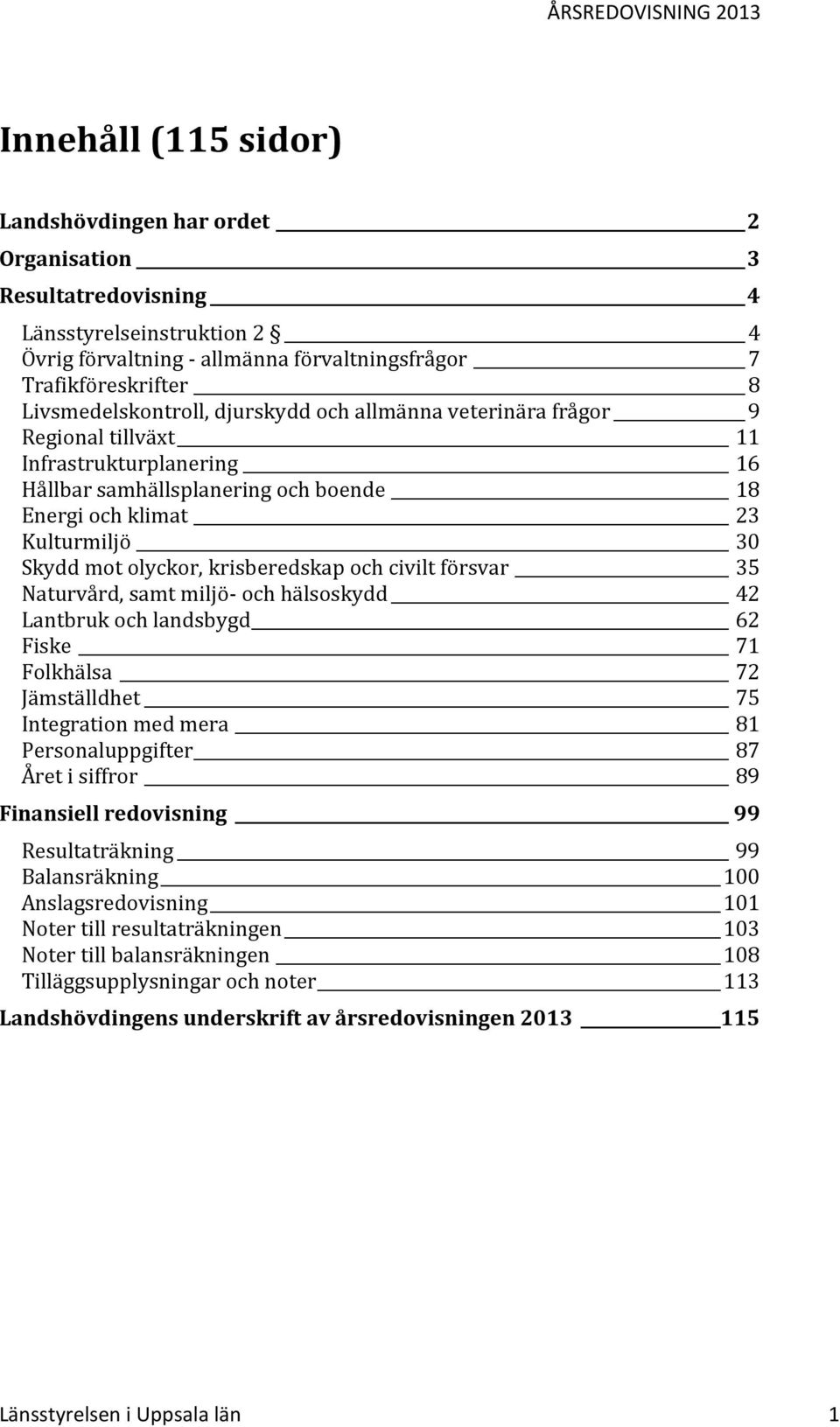 ÅRSREDOVISNING 2013

Innehåll (115 sidor)

Landshövdingen har ordet 2
Organisation 3
Resultatredovisning 4

Länsstyrelseinstruktion 2 § 4
Övrig förvaltning - allmänna förvaltningsfrågor 7
Trafikföreskrifter 8
Livsmedelskontroll, djurskydd och allmänna veterinära frågor 9
Regional tillväxt 11
Infrastrukturplanering 16
Hållbar samhällsplanering och boende 18
Energi och klimat 23
Kulturmiljö 30
Skydd mot olyckor, krisberedskap och civilt försvar 35
Naturvård, samt miljö- och hälsoskydd 42
Lantbruk och landsbygd 62
Fiske 71
Folkhälsa 72
Jämställdhet 75
Integration med mera 81
Personaluppgifter 87
Året i siffror 89

Finansiell redovisning 99

Resultaträkning 99
Balansräkning 100
Anslagsredovisning 101
Noter till resultaträkningen 103
Noter till balansräkningen 108
Tilläggsupplysningar och noter 113

Landshövdingens underskrift av årsredovisningen 2013 115

Länsstyrelsen i Uppsala län 1